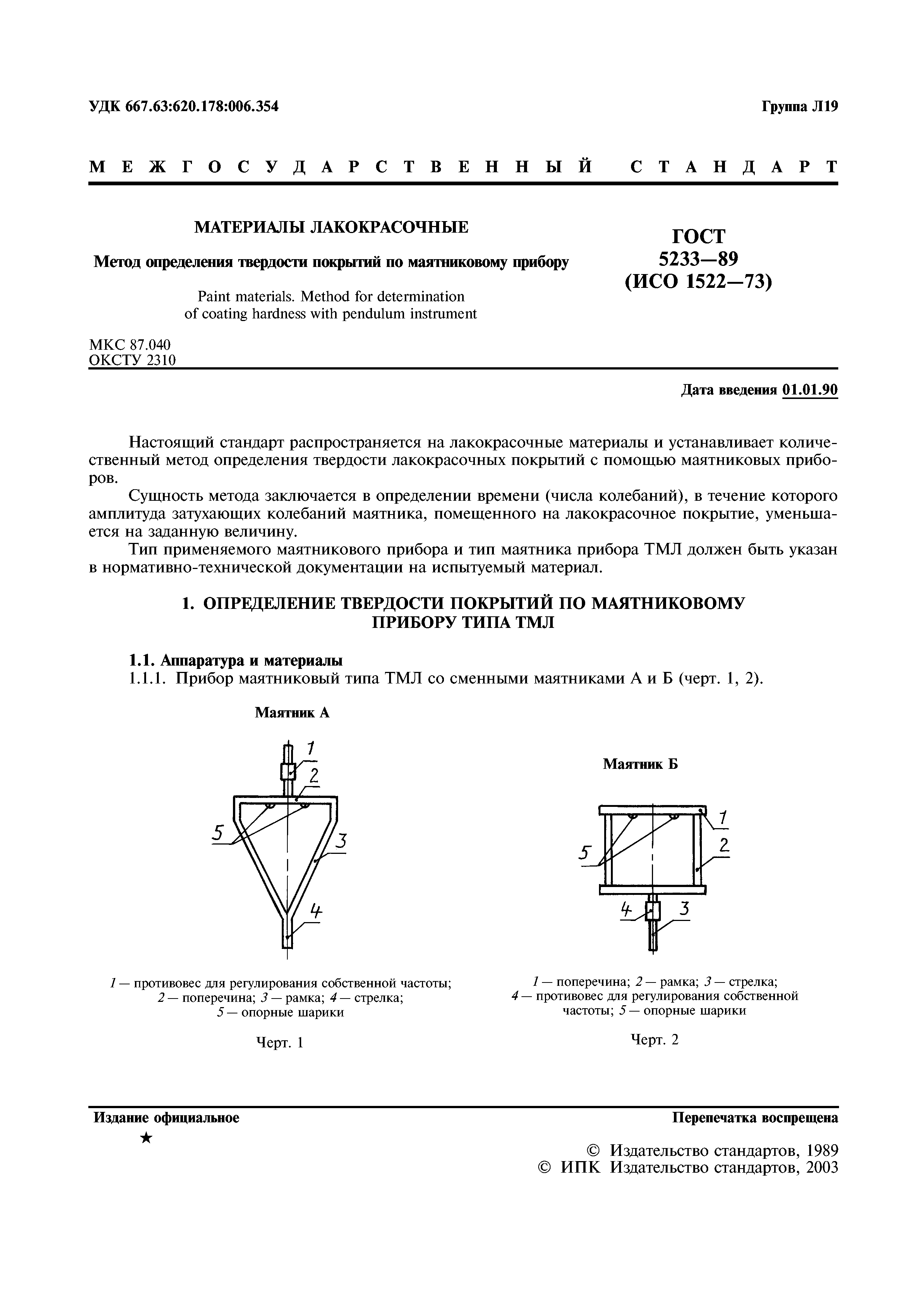 УДК 667.63:620.178:006.354

Группа Л19

МЕЖГОСУДАРСТВЕННЫЙ СТАНДАРТ

МАТЕРИАЛЫ ЛАКОКРАСОЧНЫЕ

Метод определения твердости покрытий по маятниковому прибору

Paint materials. Method for determination of coating hardness with pendulum instrument

ГОСТ 5233—89 (ИСО 1522—73)

МКС 87.040
ОКСТУ 2310

Дата введения 01.01.90

Настоящий стандарт распространяется на лакокрасочные материалы и устанавливает количественный метод определения твердости лакокрасочных покрытий с помощью маятниковых приборов.

Сущность метода заключается в определении времени (числа колебаний), в течение которого амплитуда затухающих колебаний маятника, помещенного на лакокрасочное покрытие, уменьшается на заданную величину.

Тип применяемого маятникового прибора и тип маятника прибора ТМЛ должен быть указан в нормативно-технической документации на испытуемый материал.

1. ОПРЕДЕЛЕНИЕ ТВЕРДОСТИ ПОКРЫТИЙ ПО МАЯТНИКОВОМУ ПРИБОРУ ТИПА ТМЛ

1.1. Аппаратура и материалы

1.1.1. Прибор маятниковый типа ТМЛ со сменными маятниками А и Б (черт. 1, 2).

Маятник А

1
2
5
3
4

1 — противовес для регулирования собственной частоты; 2 — поперечина; 3 — рамка; 4 — стрелка; 5 — опорные шарики

Черт. 1

Маятник Б

1
5
2
4
3

1 — поперечина; 2 — рамка; 3 — стрелка; 4 — противовес для регулирования собственной частоты; 5 — опорные шарики

Черт. 2

Издание официальное
★

Перепечатка воспрещена

© Издательство стандартов, 1989
© ИПК Издательство стандартов, 2003